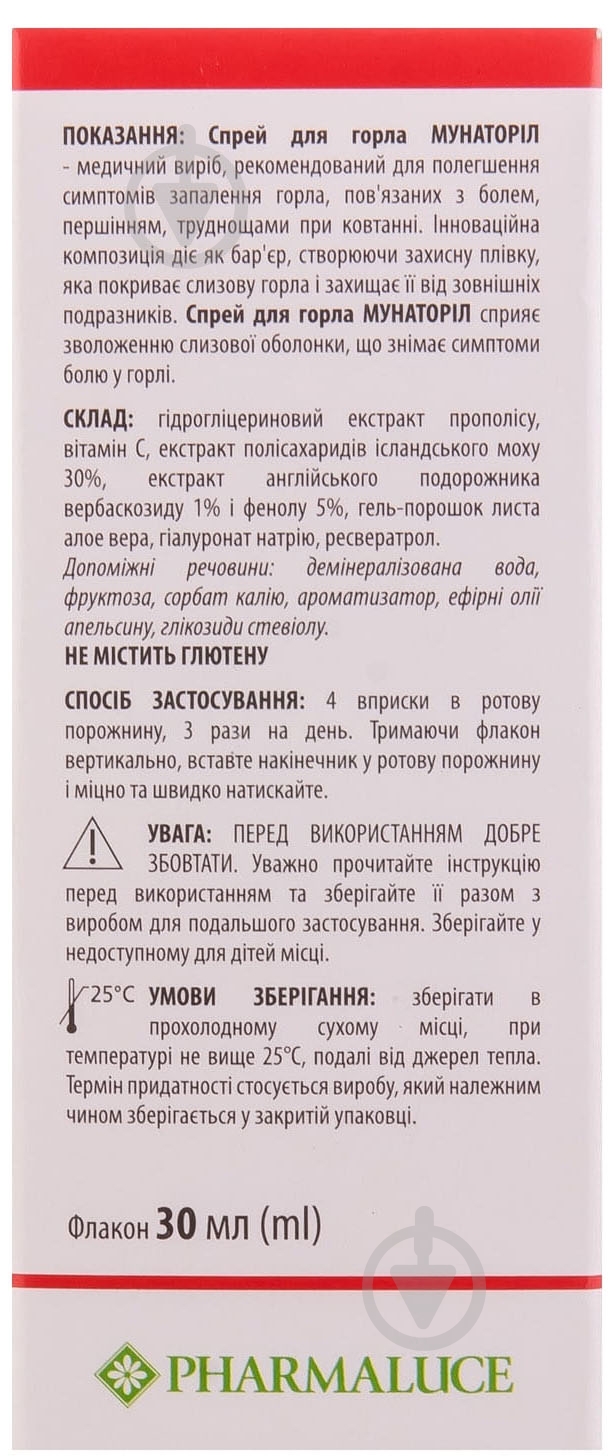 ПОКАЗАННЯ: Спрей для горла МУНАТОРІЛ - медичний виріб, рекомендований для полегшення симптомів запалення горла, пов'язаних з болем, першінням, труднощами при ковтанні. Інноваційна композиція діє як бар'єр, створюючи захисну плівку, яка покриває слизову горла і захищає її від зовнішніх подразників. Спрей для горла МУНАТОРІЛ сприяє зволоженню слизової оболонки, що знімає симптоми болю у горлі.

СКЛАД: гідрогліцериновий екстракт прополісу, вітамін С, екстракт полісахаридів ісландського моху 30%, екстракт англійського подорожника вербаскозиду 1% і фенолу 5%, гель-порошок листа алое вера, гіалуронат натрію, ресвератрол.
Допоміжні речовини: демінералізована вода, фруктоза, сорбат калію, ароматизатор, ефірні олії апельсину, глікозиди стевіолу.
НЕ МІСТИТЬ ГЛЮТЕНУ

СПОСІБ ЗАСТОСУВАННЯ: 4 вприски в ротову порожнину, 3 рази на день. Тримаючи флакон вертикально, вставте накінечник у ротову порожнину і міцно та швидко натискайте.

УВАГА: ПЕРЕД ВИКОРИСТАННЯМ ДОБРЕ ЗБОВТАТИ. Уважно прочитайте інструкцію перед використанням та зберігайте її разом з виробом для подальшого застосування. Зберігайте у недоступному для дітей місці.

25°C УМОВИ ЗБЕРІГАННЯ: зберігати в прохолодному сухому місці, при температурі не вище 25°C, подалі від джерел тепла. Термін придатності стосується виробу, який належним чином зберігається у закритій упаковці.

Флакон 30 мл (ml)

PHARMALUCE